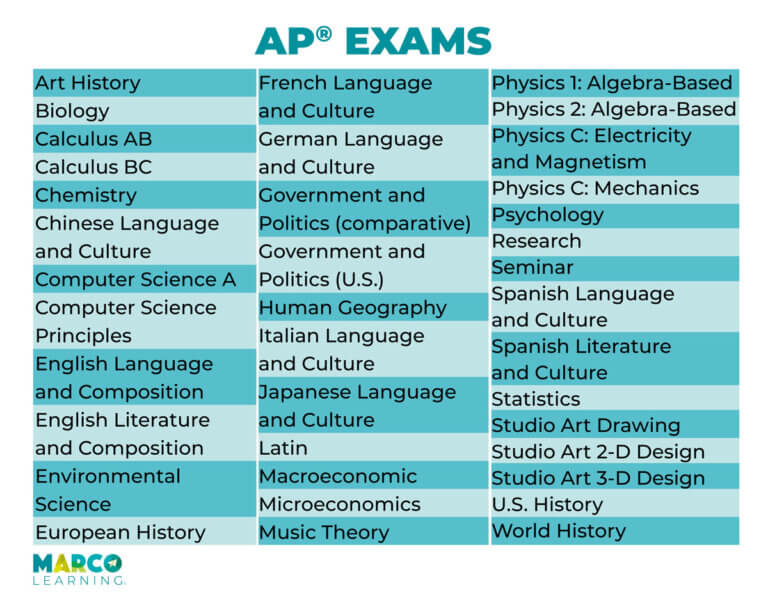 AP® EXAMS

Art History
Biology
Calculus AB
Calculus BC
Chemistry
Chinese Language and Culture
Computer Science A
Computer Science Principles
English Language and Composition
English Literature and Composition
Environmental Science
European History

French Language and Culture
German Language and Culture
Government and Politics (comparative)
Government and Politics (U.S.)
Human Geography
Italian Language and Culture
Japanese Language and Culture
Latin
Macroeconomic
Microeconomics
Music Theory

Physics 1: Algebra-Based
Physics 2: Algebra-Based
Physics C: Electricity and Magnetism
Physics C: Mechanics
Psychology
Research
Seminar
Spanish Language and Culture
Spanish Literature and Culture
Statistics
Studio Art Drawing
Studio Art 2-D Design
Studio Art 3-D Design
U.S. History
World History

MARCO LEARNING